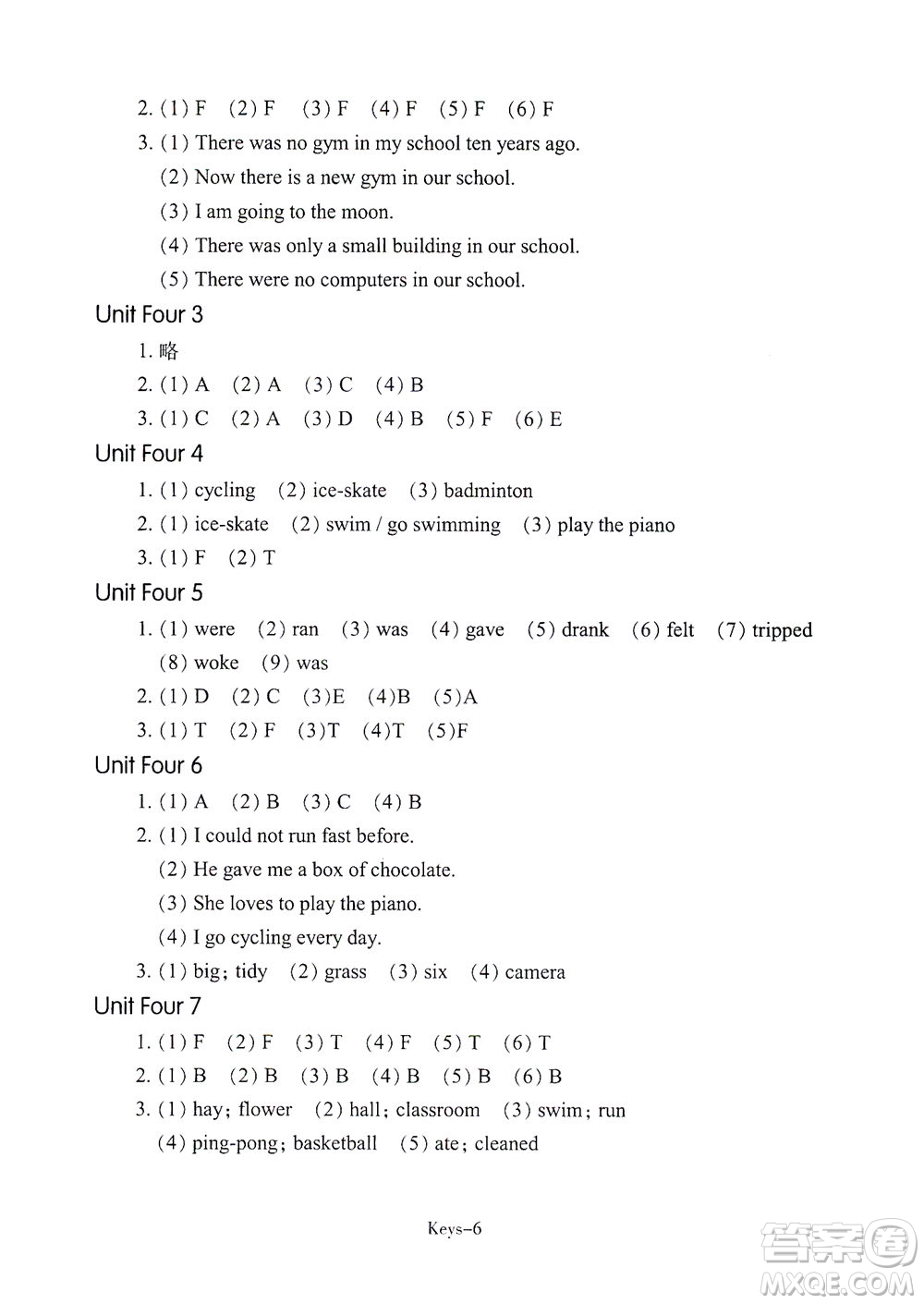 2. (1) F (2) F (3) F (4) F (5) F (6) F

3. (1) There was no gym in my school ten years ago.
(2) Now there is a new gym in our school.
(3) I am going to the moon.
(4) There was only a small building in our school.
(5) There were no computers in our school.

Unit Four 3

1. 略

2. (1) A (2) A (3) C (4) B

3. (1) C (2) A (3) D (4) B (5) F (6) E

Unit Four 4

1. (1) cycling (2) ice-skate (3) badminton

2. (1) ice-skate (2) swim / go swimming (3) play the piano

3. (1) F (2) T

Unit Four 5

1. (1) were (2) ran (3) was (4) gave (5) drank (6) felt (7) tripped (8) woke (9) was

2. (1) D (2) C (3)E (4)B (5)A

3. (1) T (2) F (3)T (4)T (5)F

Unit Four 6

1. (1) A (2) B (3) C (4) B

2. (1) I could not run fast before.
(2) He gave me a box of chocolate.
(3) She loves to play the piano.
(4) I go cycling every day.

3. (1) big; tidy (2) grass (3) six (4) camera

Unit Four 7

1. (1) F (2) F (3) T (4) F (5) T (6) T

2. (1) B (2) B (3) B (4) B (5) B (6) B

3. (1) hay; flower (2) hall; classroom (3) swim; run
(4) ping-pong; basketball (5) ate; cleaned

Keys–6

答案圈
MXQE.COM